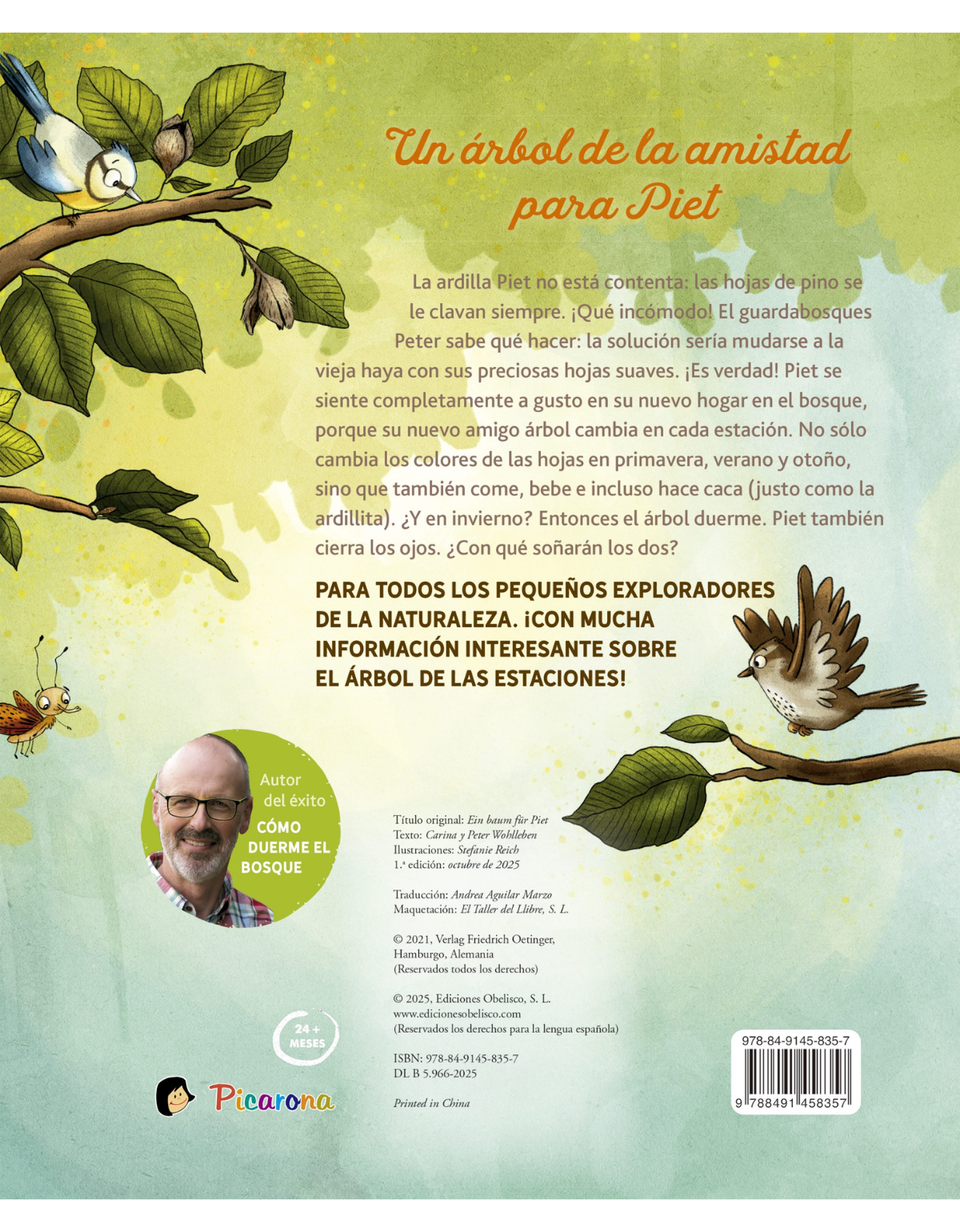 Un árbol de la amistad para Piet

La ardilla Piet no está contenta: las hojas de pino se le clavan siempre. ¡Qué incómodo! El guardabosques Peter sabe qué hacer: la solución sería mudarse a la vieja haya con sus preciosas hojas suaves. ¡Es verdad! Piet se siente completamente a gusto en su nuevo hogar en el bosque, porque su nuevo amigo árbol cambia en cada estación. No sólo cambia los colores de las hojas en primavera, verano y otoño, sino que también come, bebe e incluso hace caca (justo como la ardillita). ¿Y en invierno? Entonces el árbol duerme. Piet también cierra los ojos. ¿Con qué soñarán los dos?

PARA TODOS LOS PEQUEÑOS EXPLORADORES DE LA NATURALEZA. ¡CON MUCHA INFORMACIÓN INTERESANTE SOBRE EL ÁRBOL DE LAS ESTACIONES!

Autor del éxito CÓMO DUERME EL BOSQUE

Título original: Ein baum für Piet
Texto: Carina y Peter Wohlleben
Ilustraciones: Stefanie Reich
1.ª edición: octubre de 2025

Traducción: Andrea Aguilar Marzo
Maquetación: El Taller del Llibre, S. L.

© 2021, Verlag Friedrich Oetinger, Hamburgo, Alemania
(Reservados todos los derechos)

© 2025, Ediciones Obelisco, S. L.
www.edicionesobelisco.com
(Reservados los derechos para la lengua española)

ISBN: 978-84-9145-835-7
DL B 5.966-2025

Printed in China

24 + MESES

Picarona

978-84-9145-835-7
9 788491 458357